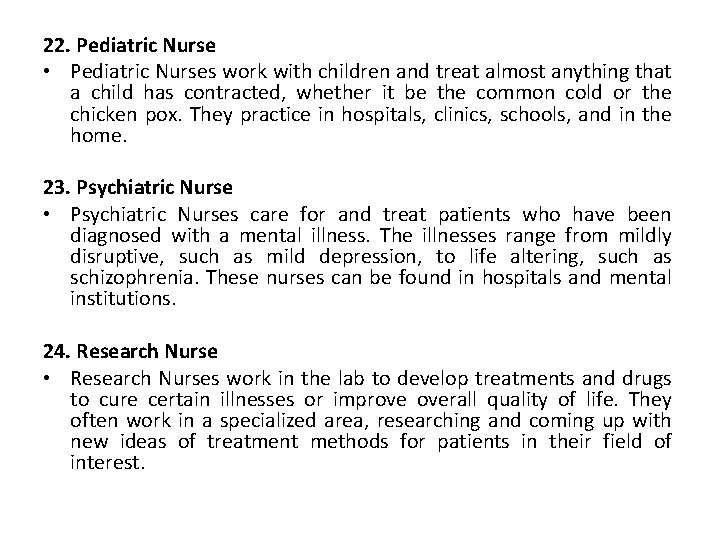 22. Pediatric Nurse

• Pediatric Nurses work with children and treat almost anything that a child has contracted, whether it be the common cold or the chicken pox. They practice in hospitals, clinics, schools, and in the home.

23. Psychiatric Nurse

• Psychiatric Nurses care for and treat patients who have been diagnosed with a mental illness. The illnesses range from mildly disruptive, such as mild depression, to life altering, such as schizophrenia. These nurses can be found in hospitals and mental institutions.

24. Research Nurse

• Research Nurses work in the lab to develop treatments and drugs to cure certain illnesses or improve overall quality of life. They often work in a specialized area, researching and coming up with new ideas of treatment methods for patients in their field of interest.